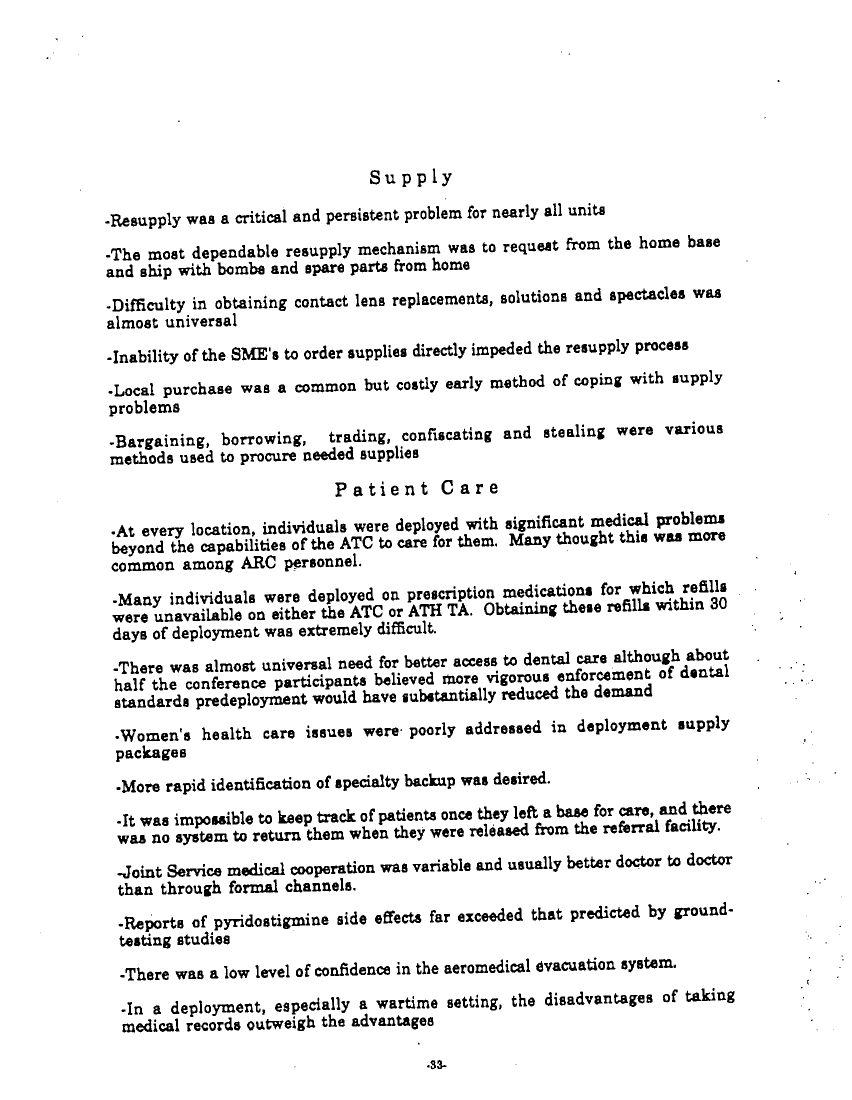 Supply

-Resupply was a critical and persistent problem for nearly all units

-The most dependable resupply mechanism was to request from the home base and ship with bombs and spare parts from home

-Difficulty in obtaining contact lens replacements, solutions and spectacles was almost universal

-Inability of the SME's to order supplies directly impeded the resupply process

-Local purchase was a common but costly early method of coping with supply problems

-Bargaining, borrowing, trading, confiscating and stealing were various methods used to procure needed supplies

Patient Care

-At every location, individuals were deployed with significant medical problems beyond the capabilities of the ATC to care for them. Many thought this was more common among ARC personnel.

-Many individuals were deployed on prescription medications for which refills were unavailable on either the ATC or ATH TA. Obtaining these refills within 30 days of deployment was extremely difficult.

-There was almost universal need for better access to dental care although about half the conference participants believed more vigorous enforcement of dental standards predeployment would have substantially reduced the demand

-Women's health care issues were poorly addressed in deployment supply packages

-More rapid identification of specialty backup was desired.

-It was impossible to keep track of patients once they left a base for care, and there was no system to return them when they were released from the referral facility.

-Joint Service medical cooperation was variable and usually better doctor to doctor than through formal channels.

-Reports of pyridostigmine side effects far exceeded that predicted by ground-testing studies

-There was a low level of confidence in the aeromedical evacuation system.

-In a deployment, especially a wartime setting, the disadvantages of taking medical records outweigh the advantages

-33-